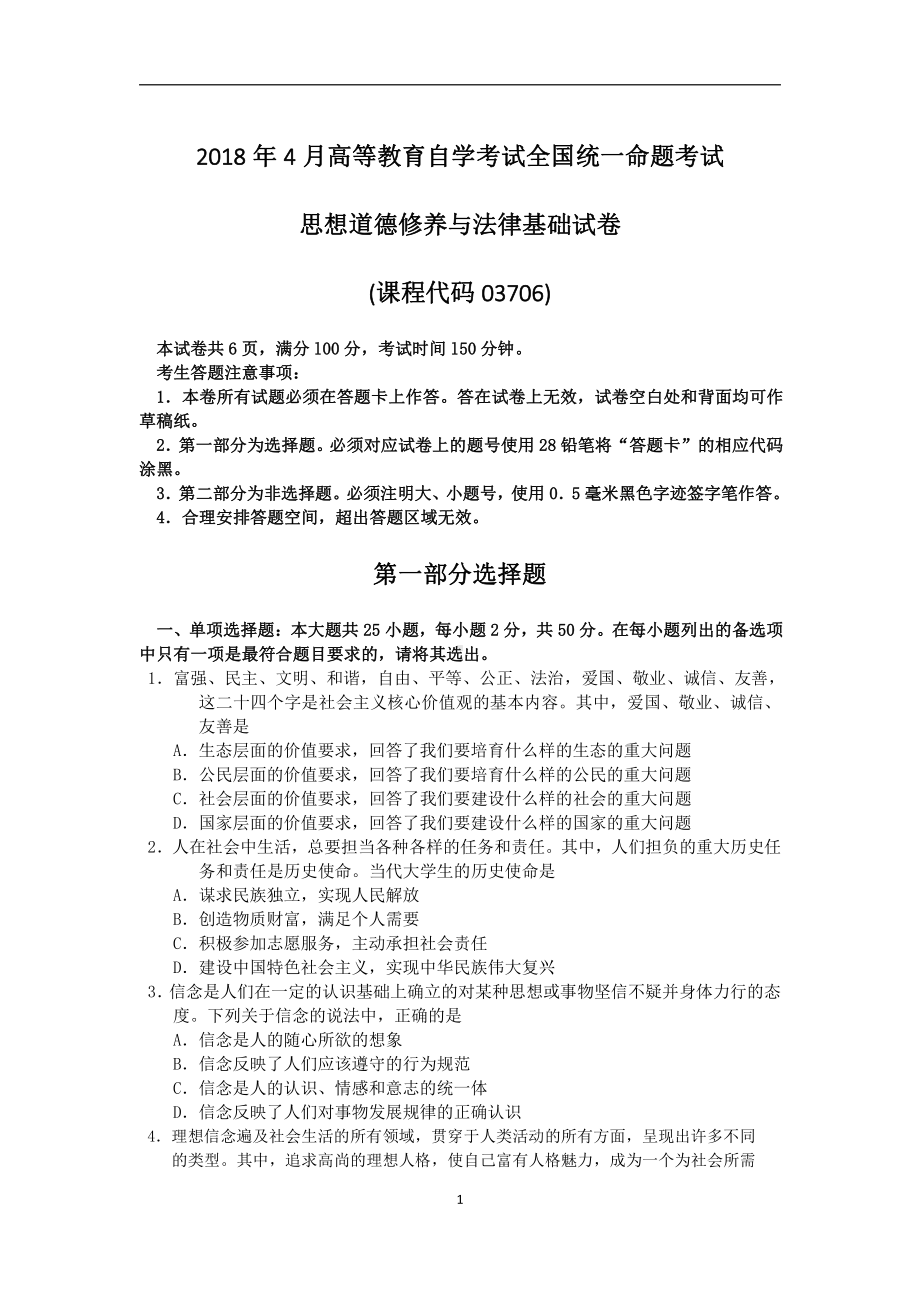 2018 年 4 月高等教育自学考试全国统一命题考试

思想道德修养与法律基础试卷

(课程代码 03706)

本试卷共 6 页，满分 100 分，考试时间 150 分钟。

考生答题注意事项：

1．本卷所有试题必须在答题卡上作答。答在试卷上无效，试卷空白处和背面均可作草稿纸。

2．第一部分为选择题。必须对应试卷上的题号使用 28 铅笔将“答题卡”的相应代码涂黑。

3．第二部分为非选择题。必须注明大、小题号，使用 0．5 毫米黑色字迹签字笔作答。

4．合理安排答题空间，超出答题区域无效。

第一部分选择题

一、单项选择题：本大题共 25 小题，每小题 2 分，共 50 分。在每小题列出的备选项中只有一项是最符合题目要求的，请将其选出。

1．富强、民主、文明、和谐，自由、平等、公正、法治，爱国、敬业、诚信、友善，这二十四个字是社会主义核心价值观的基本内容。其中，爱国、敬业、诚信、友善是

A．生态层面的价值要求，回答了我们要培育什么样的生态的重大问题

B．公民层面的价值要求，回答了我们要培育什么样的公民的重大问题

C．社会层面的价值要求，回答了我们要建设什么样的社会的重大问题

D．国家层面的价值要求，回答了我们要建设什么样的国家的重大问题

2．人在社会中生活，总要担当各种各样的任务和责任。其中，人们担负的重大历史任务和责任是历史使命。当代大学生的历史使命是

A．谋求民族独立，实现人民解放

B．创造物质财富，满足个人需要

C．积极参加志愿服务，主动承担社会责任

D．建设中国特色社会主义，实现中华民族伟大复兴

3．信念是人们在一定的认识基础上确立的对某种思想或事物坚信不疑并身体力行的态度。下列关于信念的说法中，正确的是

A．信念是人的随心所欲的想象

B．信念反映了人们应该遵守的行为规范

C．信念是人的认识、情感和意志的统一体

D．信念反映了人们对事物发展规律的正确认识

4．理想信念遍及社会生活的所有领域，贯穿于人类活动的所有方面，呈现出许多不同的类型。其中，追求高尚的理想人格，使自己富有人格魅力，成为一个为社会所需

1